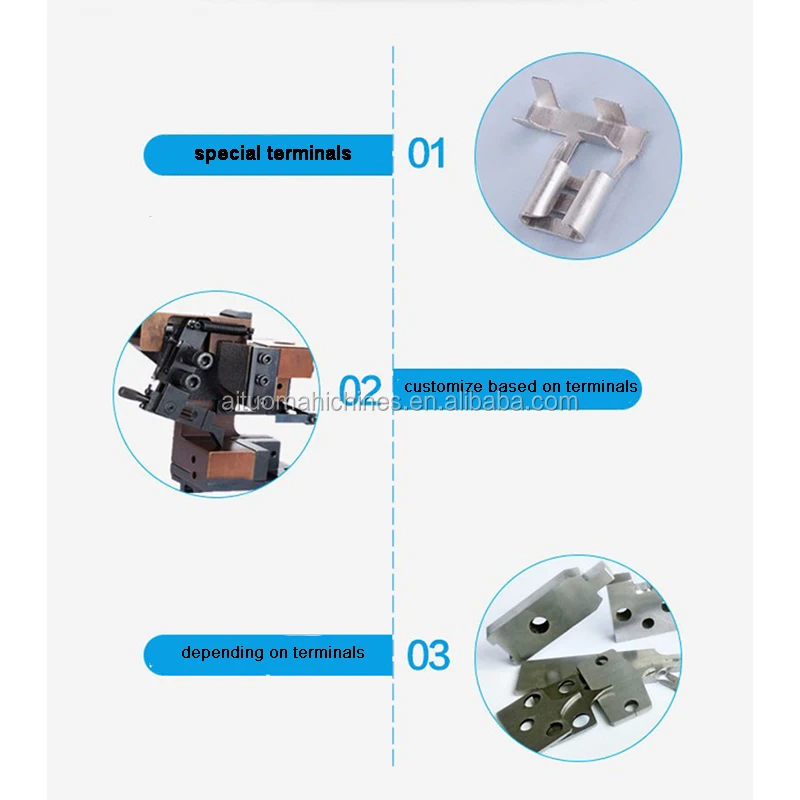 special terminals

01

02

customize based on terminals

aituomahichines.en.alibaba.com

depending on terminals

03